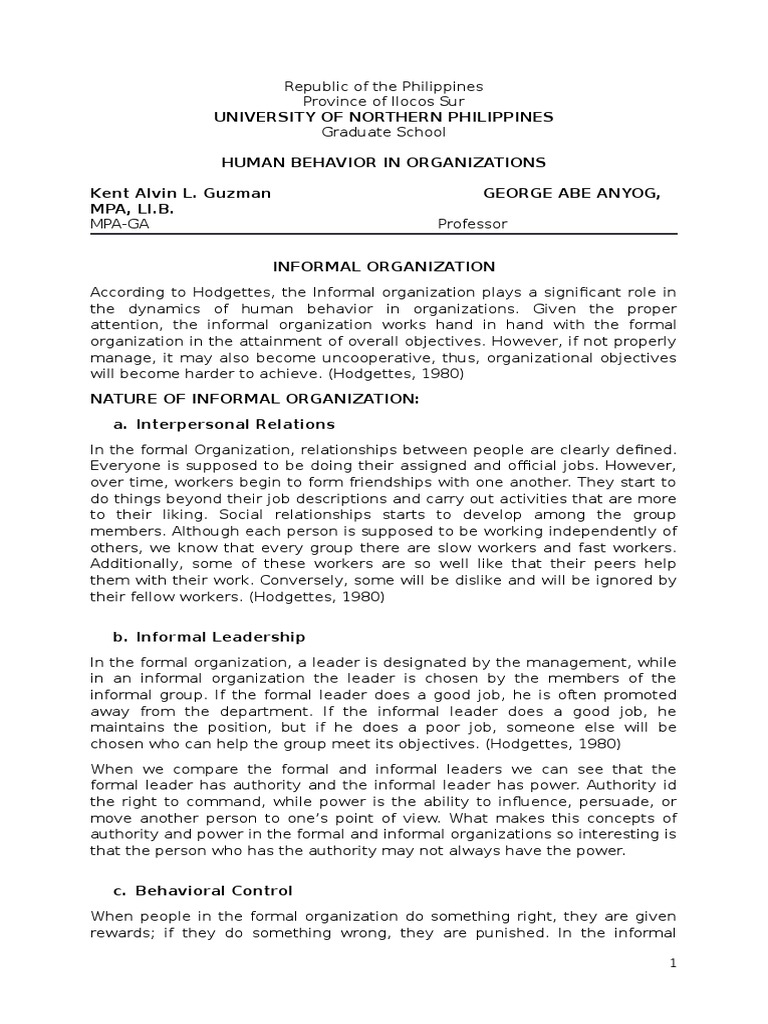 Republic of the Philippines
Province of Ilocos Sur
UNIVERSITY OF NORTHERN PHILIPPINES
Graduate School

HUMAN BEHAVIOR IN ORGANIZATIONS

Kent Alvin L. Guzman GEORGE ABE ANYOG, MPA, Ll.B.
MPA-GA Professor

INFORMAL ORGANIZATION

According to Hodgettes, the Informal organization plays a significant role in the dynamics of human behavior in organizations. Given the proper attention, the informal organization works hand in hand with the formal organization in the attainment of overall objectives. However, if not properly manage, it may also become uncooperative, thus, organizational objectives will become harder to achieve. (Hodgettes, 1980)

NATURE OF INFORMAL ORGANIZATION:

a. Interpersonal Relations

In the formal Organization, relationships between people are clearly defined. Everyone is supposed to be doing their assigned and official jobs. However, over time, workers begin to form friendships with one another. They start to do things beyond their job descriptions and carry out activities that are more to their liking. Social relationships starts to develop among the group members. Although each person is supposed to be working independently of others, we know that every group there are slow workers and fast workers. Additionally, some of these workers are so well like that their peers help them with their work. Conversely, some will be dislike and will be ignored by their fellow workers. (Hodgettes, 1980)

b. Informal Leadership

In the formal organization, a leader is designated by the management, while in an informal organization the leader is chosen by the members of the informal group. If the formal leader does a good job, he is often promoted away from the department. If the informal leader does a good job, he maintains the position, but if he does a poor job, someone else will be chosen who can help the group meet its objectives. (Hodgettes, 1980)

When we compare the formal and informal leaders we can see that the formal leader has authority and the informal leader has power. Authority id the right to command, while power is the ability to influence, persuade, or move another person to one's point of view. What makes this concepts of authority and power in the formal and informal organizations so interesting is that the person who has the authority may not always have the power.

c. Behavioral Control

When people in the formal organization do something right, they are given rewards; if they do something wrong, they are punished. In the informal

1